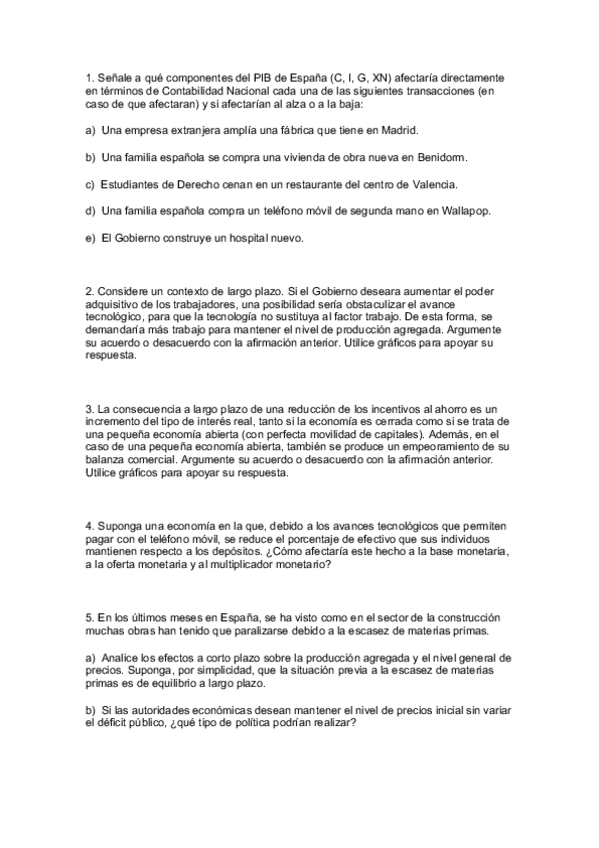 1. Señale a qué componentes del PIB de España (C, I, G, XN) afectaría directamente en términos de Contabilidad Nacional cada una de las siguientes transacciones (en caso de que afectaran) y si afectarían al alza o a la baja:

a) Una empresa extranjera amplía una fábrica que tiene en Madrid.

b) Una familia española se compra una vivienda de obra nueva en Benidorm.

c) Estudiantes de Derecho cenan en un restaurante del centro de Valencia.

d) Una familia española compra un teléfono móvil de segunda mano en Wallapop.

e) El Gobierno construye un hospital nuevo.

2. Considere un contexto de largo plazo. Si el Gobierno deseara aumentar el poder adquisitivo de los trabajadores, una posibilidad sería obstaculizar el avance tecnológico, para que la tecnología no sustituya al factor trabajo. De esta forma, se demandaría más trabajo para mantener el nivel de producción agregada. Argumente su acuerdo o desacuerdo con la afirmación anterior. Utilice gráficos para apoyar su respuesta.

3. La consecuencia a largo plazo de una reducción de los incentivos al ahorro es un incremento del tipo de interés real, tanto si la economía es cerrada como si se trata de una pequeña economía abierta (con perfecta movilidad de capitales). Además, en el caso de una pequeña economía abierta, también se produce un empeoramiento de su balanza comercial. Argumente su acuerdo o desacuerdo con la afirmación anterior. Utilice gráficos para apoyar su respuesta.

4. Suponga una economía en la que, debido a los avances tecnológicos que permiten pagar con el teléfono móvil, se reduce el porcentaje de efectivo que sus individuos mantienen respecto a los depósitos. ¿Cómo afectaría este hecho a la base monetaria, a la oferta monetaria y al multiplicador monetario?

5. En los últimos meses en España, se ha visto como en el sector de la construcción muchas obras han tenido que paralizarse debido a la escasez de materias primas.

a) Analice los efectos a corto plazo sobre la producción agregada y el nivel general de precios. Suponga, por simplicidad, que la situación previa a la escasez de materias primas es de equilibrio a largo plazo.

b) Si las autoridades económicas desean mantener el nivel de precios inicial sin variar el déficit público, ¿qué tipo de política podrían realizar?